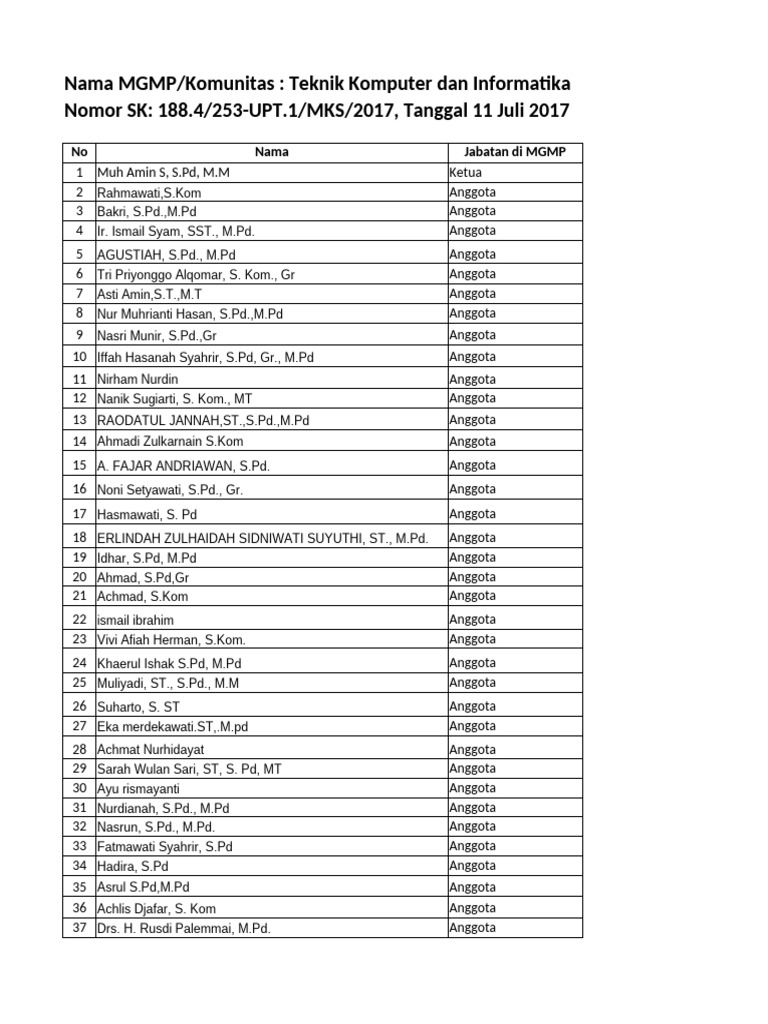 Nama MGMP/Komunitas : Teknik Komputer dan Informatika
Nomor SK: 188.4/253-UPT.1/MKS/2017, Tanggal 11 Juli 2017

| No | Nama | Jabatan di MGMP |
|---|---|---|
| 1 | Muh Amin S, S.Pd, M.M | Ketua |
| 2 | Rahmawati,S.Kom | Anggota |
| 3 | Bakri, S.Pd.,M.Pd | Anggota |
| 4 | Ir. Ismail Syam, SST., M.Pd. | Anggota |
| 5 | AGUSTIAH, S.Pd., M.Pd | Anggota |
| 6 | Tri Priyonggo Alqomar, S. Kom., Gr | Anggota |
| 7 | Asti Amin,S.T.,M.T | Anggota |
| 8 | Nur Muhrianti Hasan, S.Pd.,M.Pd | Anggota |
| 9 | Nasri Munir, S.Pd.,Gr | Anggota |
| 10 | Iffah Hasanah Syahrir, S.Pd, Gr., M.Pd | Anggota |
| 11 | Nirham Nurdin | Anggota |
| 12 | Nanik Sugiarti, S. Kom., MT | Anggota |
| 13 | RAODATUL JANNAH,ST.,S.Pd.,M.Pd | Anggota |
| 14 | Ahmadi Zulkarnain S.Kom | Anggota |
| 15 | A. FAJAR ANDRIAWAN, S.Pd. | Anggota |
| 16 | Noni Setyawati, S.Pd., Gr. | Anggota |
| 17 | Hasmawati, S. Pd | Anggota |
| 18 | ERLINDAH ZULHAIDAH SIDNIWATI SUYUTHI, ST., M.Pd. | Anggota |
| 19 | Idhar, S.Pd, M.Pd | Anggota |
| 20 | Ahmad, S.Pd,Gr | Anggota |
| 21 | Achmad, S.Kom | Anggota |
| 22 | ismail ibrahim | Anggota |
| 23 | Vivi Afiah Herman, S.Kom. | Anggota |
| 24 | Khaerul Ishak S.Pd, M.Pd | Anggota |
| 25 | Muliyadi, ST., S.Pd., M.M | Anggota |
| 26 | Suharto, S. ST | Anggota |
| 27 | Eka merdekawati.ST,.M.pd | Anggota |
| 28 | Achmat Nurhidayat | Anggota |
| 29 | Sarah Wulan Sari, ST, S. Pd, MT | Anggota |
| 30 | Ayu rismayanti | Anggota |
| 31 | Nurdianah, S.Pd., M.Pd | Anggota |
| 32 | Nasrun, S.Pd., M.Pd. | Anggota |
| 33 | Fatmawati Syahrir, S.Pd | Anggota |
| 34 | Hadira, S.Pd | Anggota |
| 35 | Asrul S.Pd,M.Pd | Anggota |
| 36 | Achlis Djafar, S. Kom | Anggota |
| 37 | Drs. H. Rusdi Palemmai, M.Pd. | Anggota |